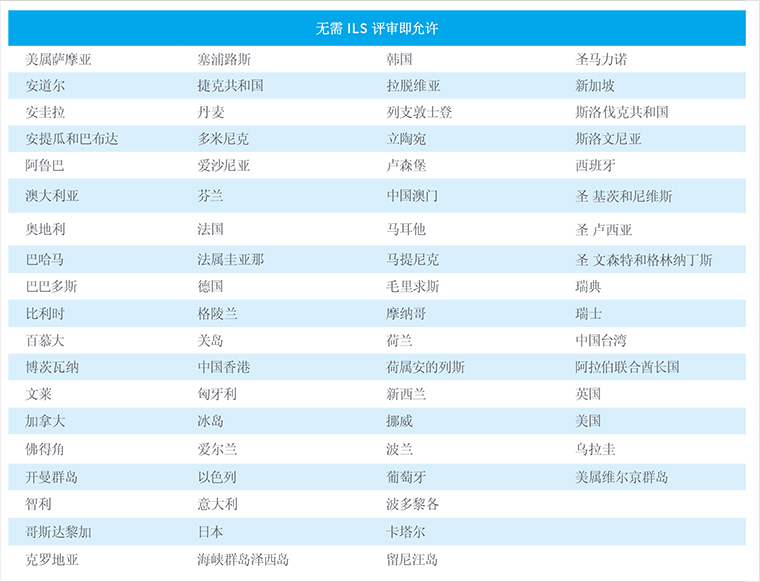 | 无需 ILS 评审即允许 | | | |
|---|---|---|---|
| 美属萨摩亚 | 塞浦路斯 | 韩国 | 圣马力诺 |
| 安道尔 | 捷克共和国 | 拉脱维亚 | 新加坡 |
| 安圭拉 | 丹麦 | 列支敦士登 | 斯洛伐克共和国 |
| 安提瓜和巴布达 | 多米尼克 | 立陶宛 | 斯洛文尼亚 |
| 阿鲁巴 | 爱沙尼亚 | 卢森堡 | 西班牙 |
| 澳大利亚 | 芬兰 | 中国澳门 | 圣 基茨和尼维斯 |
| 奥地利 | 法国 | 马耳他 | 圣 卢西亚 |
| 巴哈马 | 法属圭亚那 | 马提尼克 | 圣 文森特和格林纳丁斯 |
| 巴巴多斯 | 德国 | 毛里求斯 | 瑞典 |
| 比利时 | 格陵兰 | 摩纳哥 | 瑞士 |
| 百慕大 | 关岛 | 荷兰 | 中国台湾 |
| 博茨瓦纳 | 中国香港 | 荷属安的列斯 | 阿拉伯联合酋长国 |
| 文莱 | 匈牙利 | 新西兰 | 英国 |
| 加拿大 | 冰岛 | 挪威 | 美国 |
| 佛得角 | 爱尔兰 | 波兰 | 乌拉圭 |
| 开曼群岛 | 以色列 | 葡萄牙 | 美属维尔京群岛 |
| 智利 | 意大利 | 波多黎各 | |
| 哥斯达黎加 | 日本 | 卡塔尔 | |
| 克罗地亚 | 海峡群岛泽西岛 | 留尼汪岛 | |